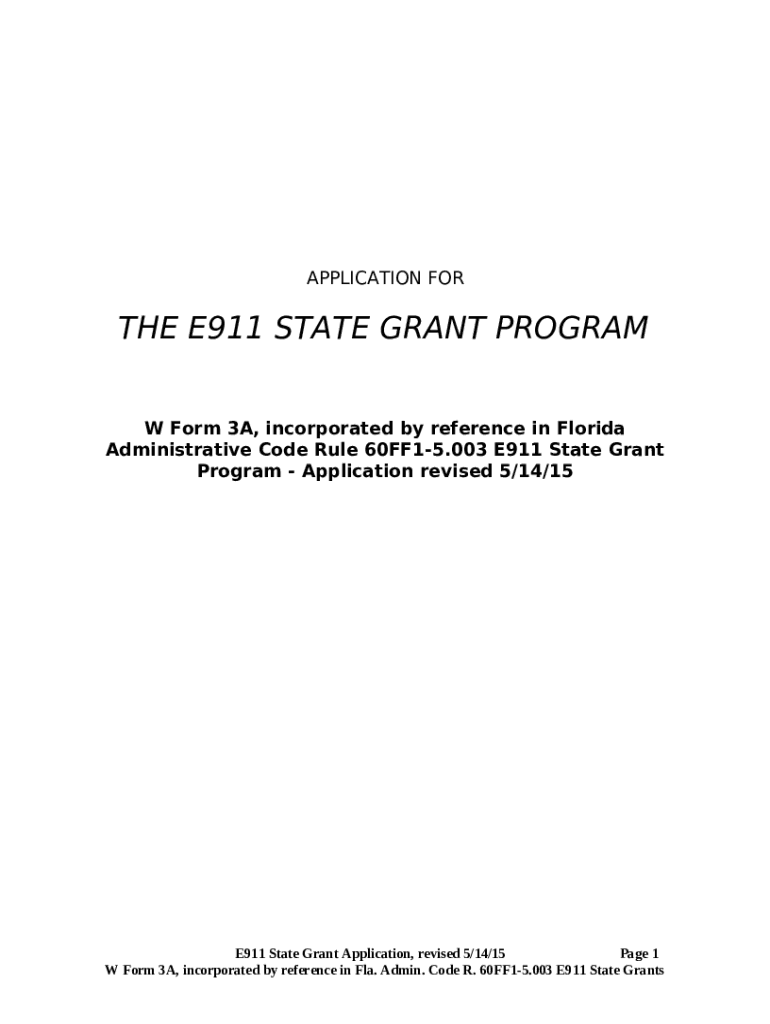 APPLICATION FOR

THE E911 STATE GRANT PROGRAM

W Form 3A, incorporated by reference in Florida Administrative Code Rule 60FF1-5.003 E911 State Grant Program - Application revised 5/14/15

E911 State Grant Application, revised 5/14/15 Page 1
W Form 3A, incorporated by reference in Fla. Admin. Code R. 60FF1-5.003 E911 State Grants